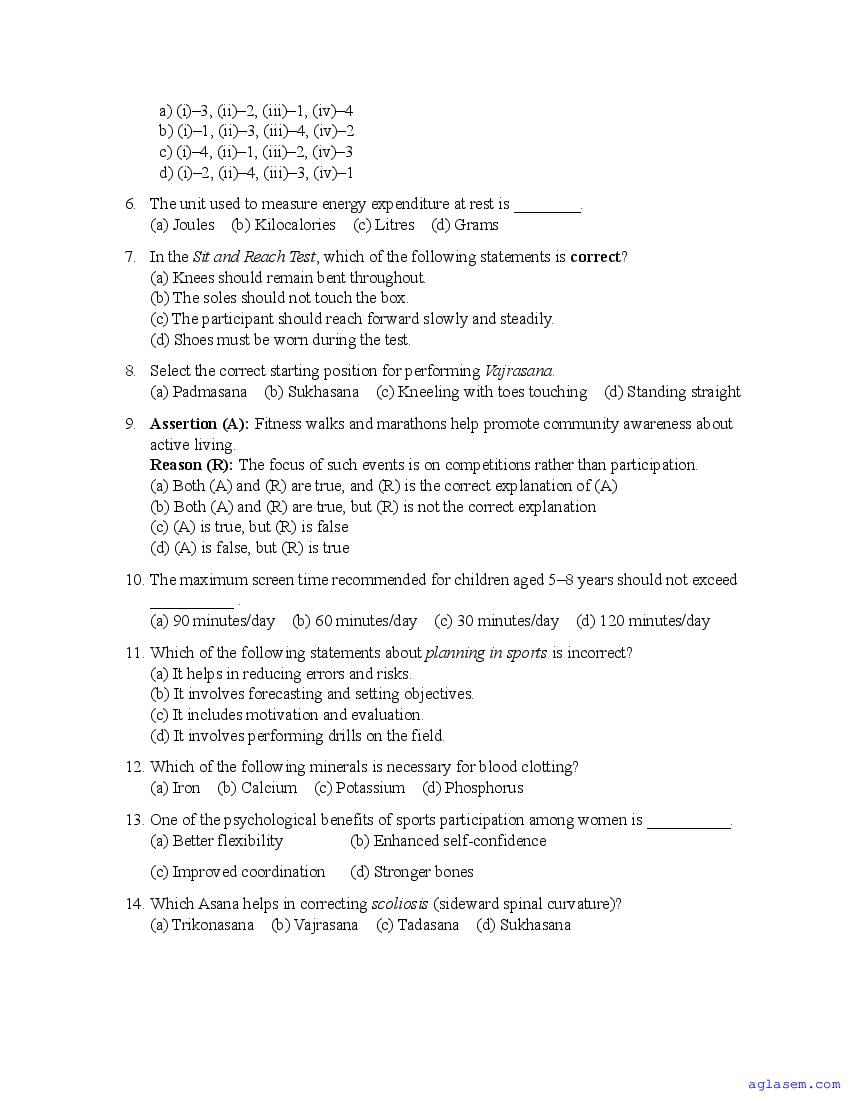 a) (i)–3, (ii)–2, (iii)–1, (iv)–4
b) (i)–1, (ii)–3, (iii)–4, (iv)–2
c) (i)–4, (ii)–1, (iii)–2, (iv)–3
d) (i)–2, (ii)–4, (iii)–3, (iv)–1

6. The unit used to measure energy expenditure at rest is ________.
(a) Joules (b) Kilocalories (c) Litres (d) Grams

7. In the Sit and Reach Test, which of the following statements is correct?
(a) Knees should remain bent throughout.
(b) The soles should not touch the box.
(c) The participant should reach forward slowly and steadily.
(d) Shoes must be worn during the test.

8. Select the correct starting position for performing Vajrasana.
(a) Padmasana (b) Sukhasana (c) Kneeling with toes touching (d) Standing straight

9. Assertion (A): Fitness walks and marathons help promote community awareness about active living.
Reason (R): The focus of such events is on competitions rather than participation.
(a) Both (A) and (R) are true, and (R) is the correct explanation of (A)
(b) Both (A) and (R) are true, but (R) is not the correct explanation
(c) (A) is true, but (R) is false
(d) (A) is false, but (R) is true

10. The maximum screen time recommended for children aged 5–8 years should not exceed __________ .
(a) 90 minutes/day (b) 60 minutes/day (c) 30 minutes/day (d) 120 minutes/day

11. Which of the following statements about planning in sports is incorrect?
(a) It helps in reducing errors and risks.
(b) It involves forecasting and setting objectives.
(c) It includes motivation and evaluation.
(d) It involves performing drills on the field.

12. Which of the following minerals is necessary for blood clotting?
(a) Iron (b) Calcium (c) Potassium (d) Phosphorus

13. One of the psychological benefits of sports participation among women is __________.
(a) Better flexibility (b) Enhanced self-confidence
(c) Improved coordination (d) Stronger bones

14. Which Asana helps in correcting scoliosis (sideward spinal curvature)?
(a) Trikonasana (b) Vajrasana (c) Tadasana (d) Sukhasana

aglasem.com